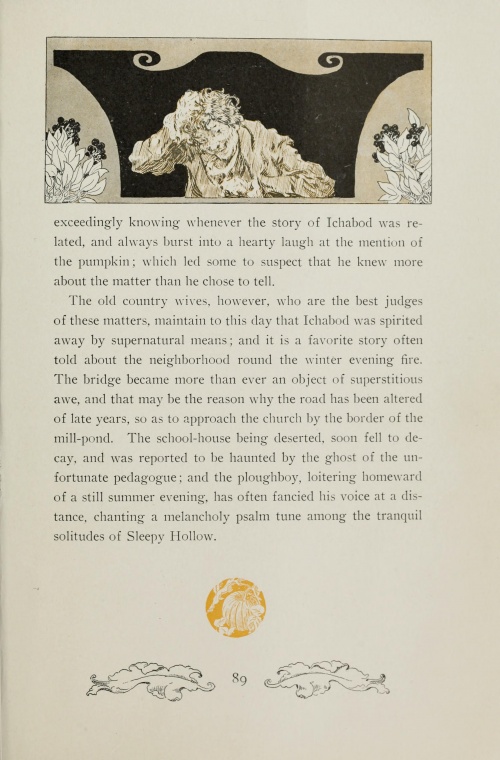 exceedingly knowing whenever the story of Ichabod was related, and always burst into a hearty laugh at the mention of the pumpkin; which led some to suspect that he knew more about the matter than he chose to tell.

The old country wives, however, who are the best judges of these matters, maintain to this day that Ichabod was spirited away by supernatural means; and it is a favorite story often told about the neighborhood round the winter evening fire. The bridge became more than ever an object of superstitious awe, and that may be the reason why the road has been altered of late years, so as to approach the church by the border of the mill-pond. The school-house being deserted, soon fell to decay, and was reported to be haunted by the ghost of the unfortunate pedagogue; and the ploughboy, loitering homeward of a still summer evening, has often fancied his voice at a distance, chanting a melancholy psalm tune among the tranquil solitudes of Sleepy Hollow.

89